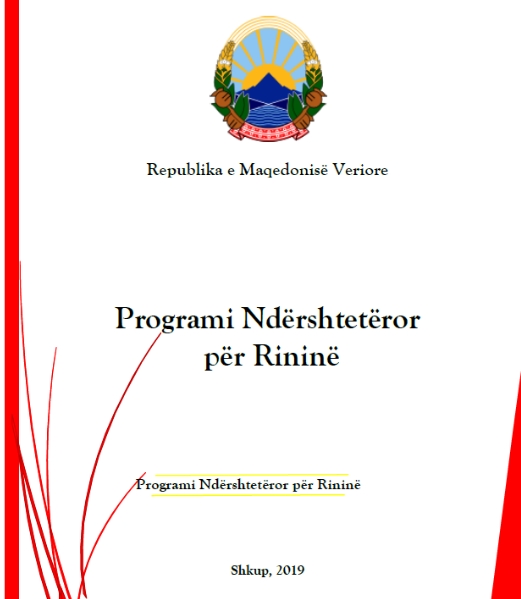 Republika e Maqedonisë Veriore

Programi Ndërshtetëror për Rininë

Programi Ndërshtetëror për Rininë

Shkup, 2019